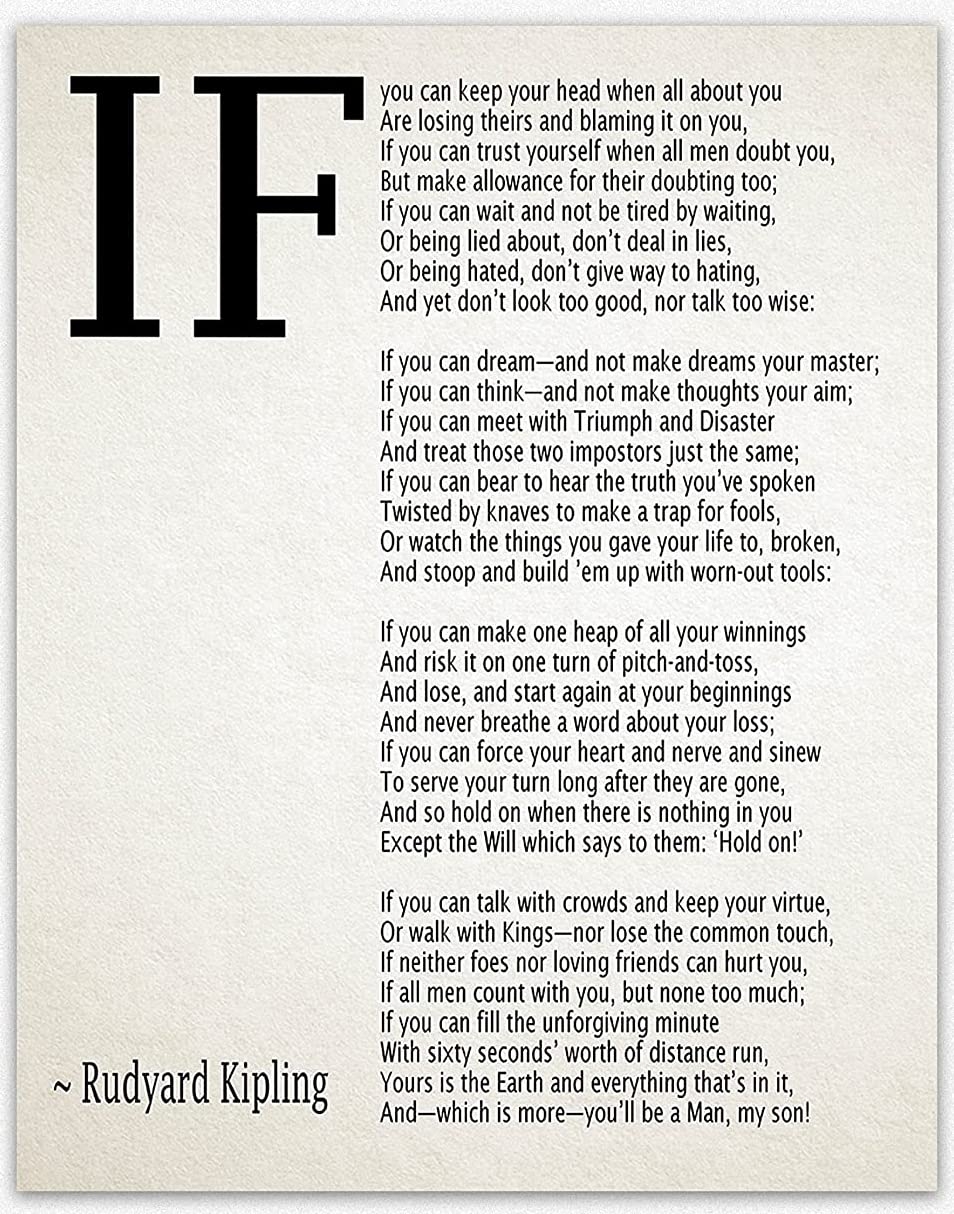 IF

you can keep your head when all about you
Are losing theirs and blaming it on you,
If you can trust yourself when all men doubt you,
But make allowance for their doubting too;
If you can wait and not be tired by waiting,
Or being lied about, don't deal in lies,
Or being hated, don't give way to hating,
And yet don't look too good, nor talk too wise:

If you can dream—and not make dreams your master;
If you can think—and not make thoughts your aim;
If you can meet with Triumph and Disaster
And treat those two impostors just the same;
If you can bear to hear the truth you've spoken
Twisted by knaves to make a trap for fools,
Or watch the things you gave your life to, broken,
And stoop and build 'em up with worn-out tools:

If you can make one heap of all your winnings
And risk it on one turn of pitch-and-toss,
And lose, and start again at your beginnings
And never breathe a word about your loss;
If you can force your heart and nerve and sinew
To serve your turn long after they are gone,
And so hold on when there is nothing in you
Except the Will which says to them: 'Hold on!'

If you can talk with crowds and keep your virtue,
Or walk with Kings—nor lose the common touch,
If neither foes nor loving friends can hurt you,
If all men count with you, but none too much;
If you can fill the unforgiving minute
With sixty seconds' worth of distance run,
Yours is the Earth and everything that's in it,
And—which is more—you'll be a Man, my son!

~ Rudyard Kipling